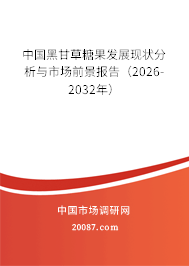 中国黑甘草糖果发展现状分析与市场前景报告（2026-2032年）

中国市场调研网

20087.com